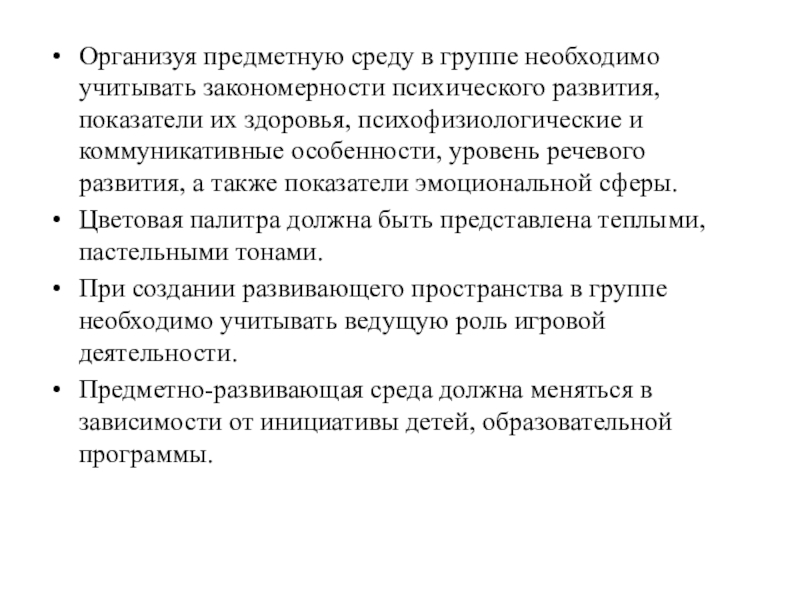 • Организуя предметную среду в группе необходимо учитывать закономерности психического развития, показатели их здоровья, психофизиологические и коммуникативные особенности, уровень речевого развития, а также показатели эмоциональной сферы.

• Цветовая палитра должна быть представлена теплыми, пастельными тонами.

• При создании развивающего пространства в группе необходимо учитывать ведущую роль игровой деятельности.

• Предметно-развивающая среда должна меняться в зависимости от инициативы детей, образовательной программы.